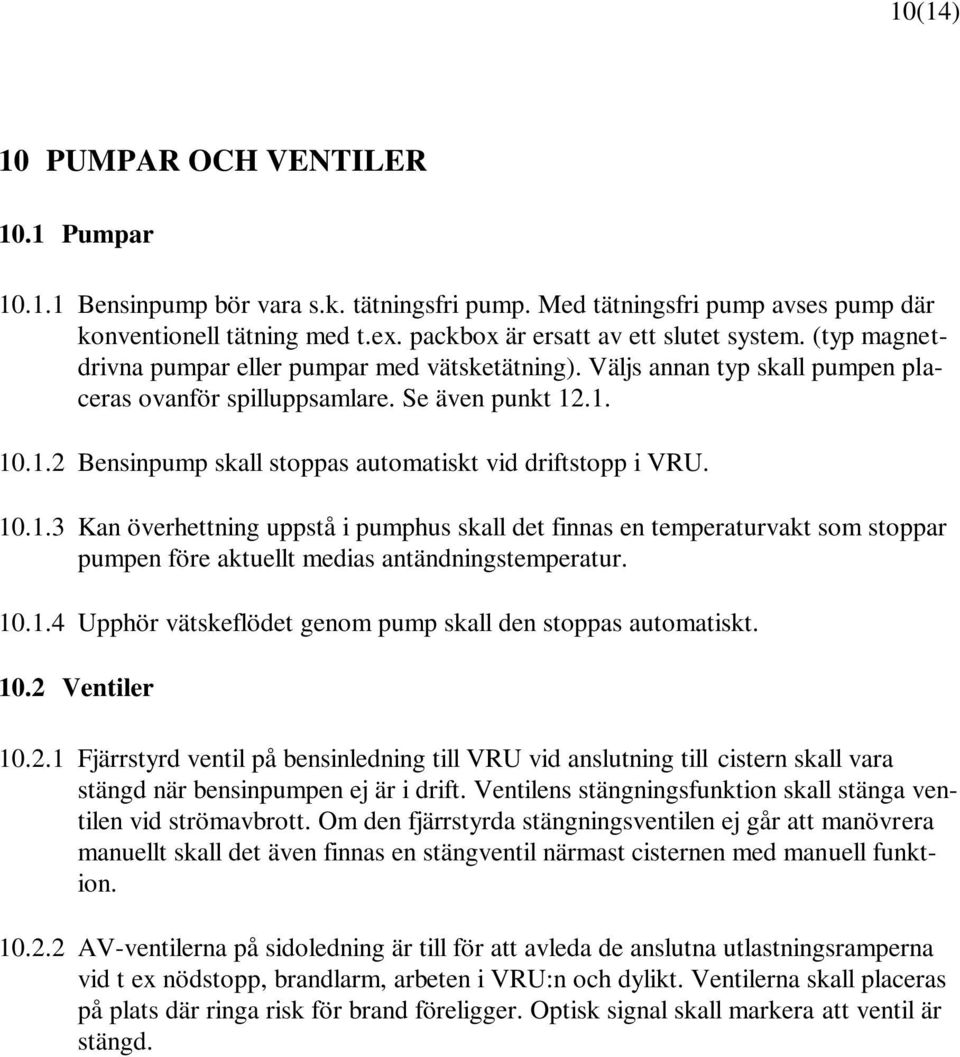 10(14)

10 PUMPAR OCH VENTILER

10.1 Pumpar

10.1.1 Bensinpump bör vara s.k. tätningsfri pump. Med tätningsfri pump avses pump där konventionell tätning med t.ex. packbox är ersatt av ett slutet system. (typ magnetdrivna pumpar eller pumpar med vätsketätning). Väljs annan typ skall pumpen placeras ovanför spilluppsamlare. Se även punkt 12.1.

10.1.2 Bensinpump skall stoppas automatiskt vid driftstopp i VRU.

10.1.3 Kan överhettning uppstå i pumphus skall det finnas en temperaturvakt som stoppar pumpen före aktuellt medias antändningstemperatur.

10.1.4 Upphör vätskeflödet genom pump skall den stoppas automatiskt.

10.2 Ventiler

10.2.1 Fjärrstyrd ventil på bensinledning till VRU vid anslutning till cistern skall vara stängd när bensinpumpen ej är i drift. Ventilens stängningsfunktion skall stänga ventilen vid strömavbrott. Om den fjärrstyrda stängningsventilen ej går att manövrera manuellt skall det även finnas en stängventil närmast cisternen med manuell funktion.

10.2.2 AV-ventilerna på sidoledning är till för att avleda de anslutna utlastningsramperna vid t ex nödstopp, brandlarm, arbeten i VRU:n och dylikt. Ventilerna skall placeras på plats där ringa risk för brand föreligger. Optisk signal skall markera att ventil är stängd.